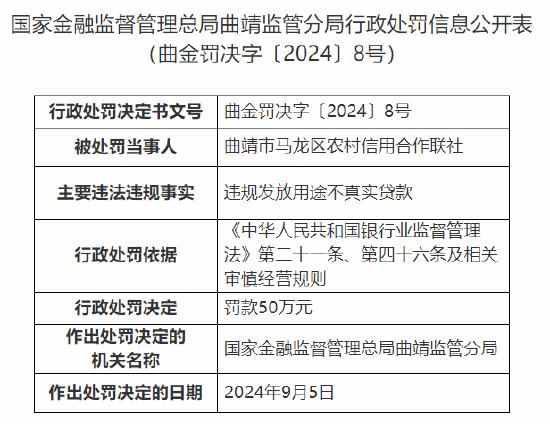 国家金融监督管理总局曲靖监管分局行政处罚信息公开表
（曲金罚决字〔2024〕8号）

| 行政处罚决定书文号 | 曲金罚决字〔2024〕8号 |
|---|---|
| 被处罚当事人 | 曲靖市马龙区农村信用合作联社 |
| 主要违法违规事实 | 违规发放用途不真实贷款 |
| 行政处罚依据 | 《中华人民共和国银行业监督管理法》第二十一条、第四十六条及相关审慎经营规则 |
| 行政处罚决定 | 罚款50万元 |
| 作出处罚决定的机关名称 | 国家金融监督管理总局曲靖监管分局 |
| 作出处罚决定的日期 | 2024年9月5日 |